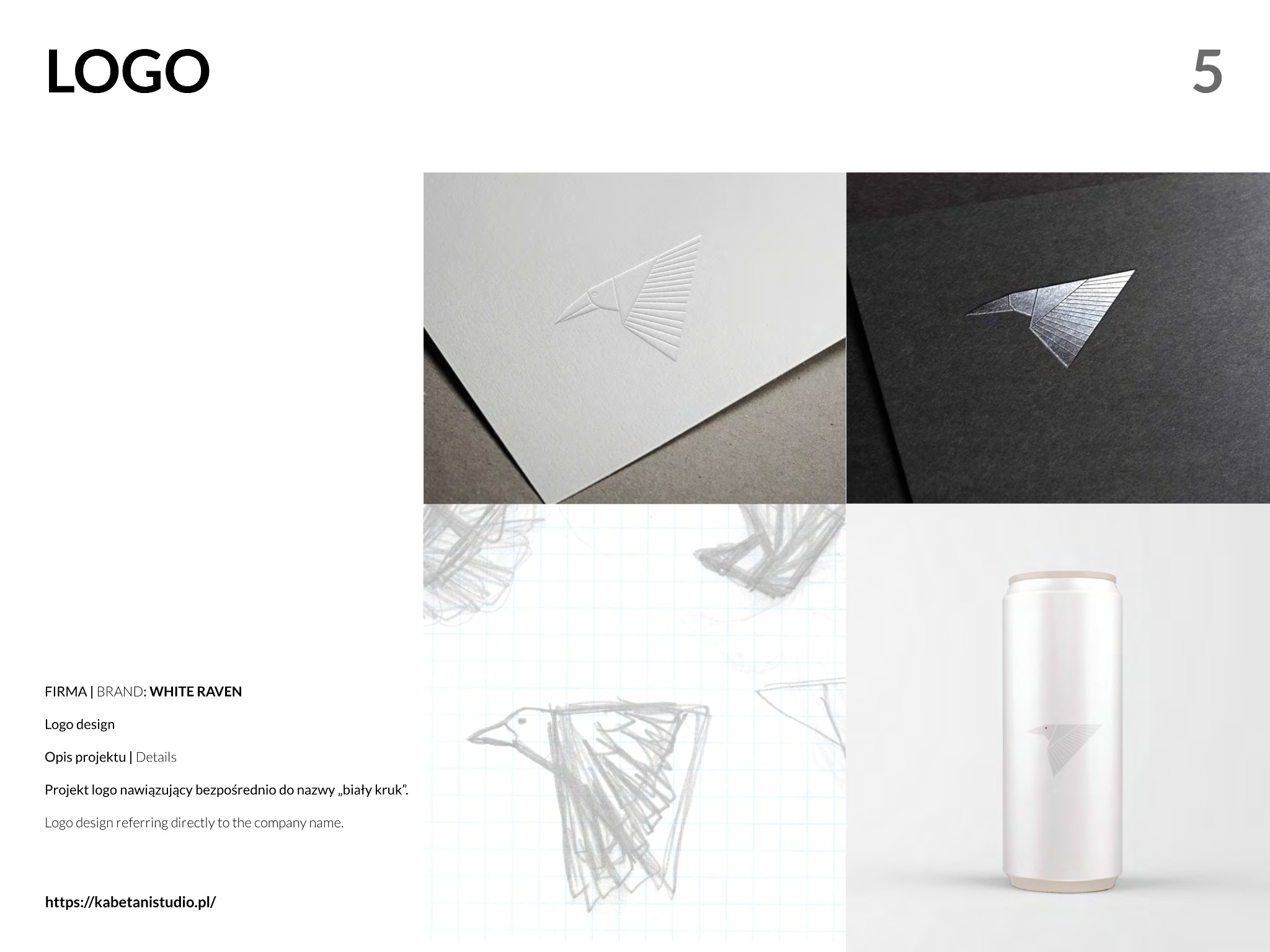 LOGO

5

FIRMA | BRAND: WHITE RAVEN

Logo design

Opis projektu | Details

Projekt logo nawiązujący bezpośrednio do nazwy „biały kruk”.

Logo design referring directly to the company name.

https://kabetanistudio.pl/